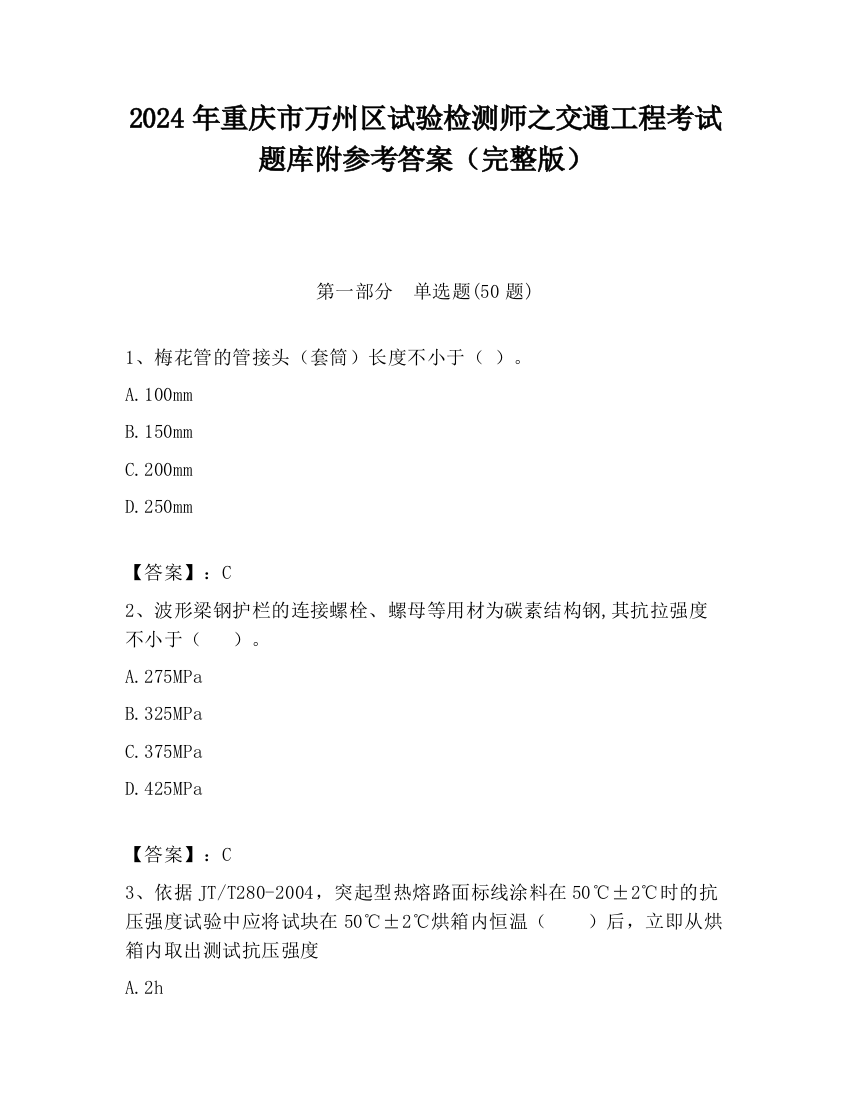 2024 年重庆市万州区试验检测师之交通工程考试题库附参考答案（完整版）

第一部分　单选题(50 题)

1、梅花管的管接头（套筒）长度不小于（ ）。

A. 100mm

B. 150mm

C. 200mm

D. 250mm

【答案】：C

2、波形梁钢护栏的连接螺栓、螺母等用材为碳素结构钢,其抗拉强度不小于（　　）。

A. 275MPa

B. 325MPa

C. 375MPa

D. 425MPa

【答案】：C

3、依据 JT/T280-2004，突起型热熔路面标线涂料在 50℃±2℃时的抗压强度试验中应将试块在 50℃±2℃烘箱内恒温（　　）后，立即从烘箱内取出测试抗压强度

A. 2h